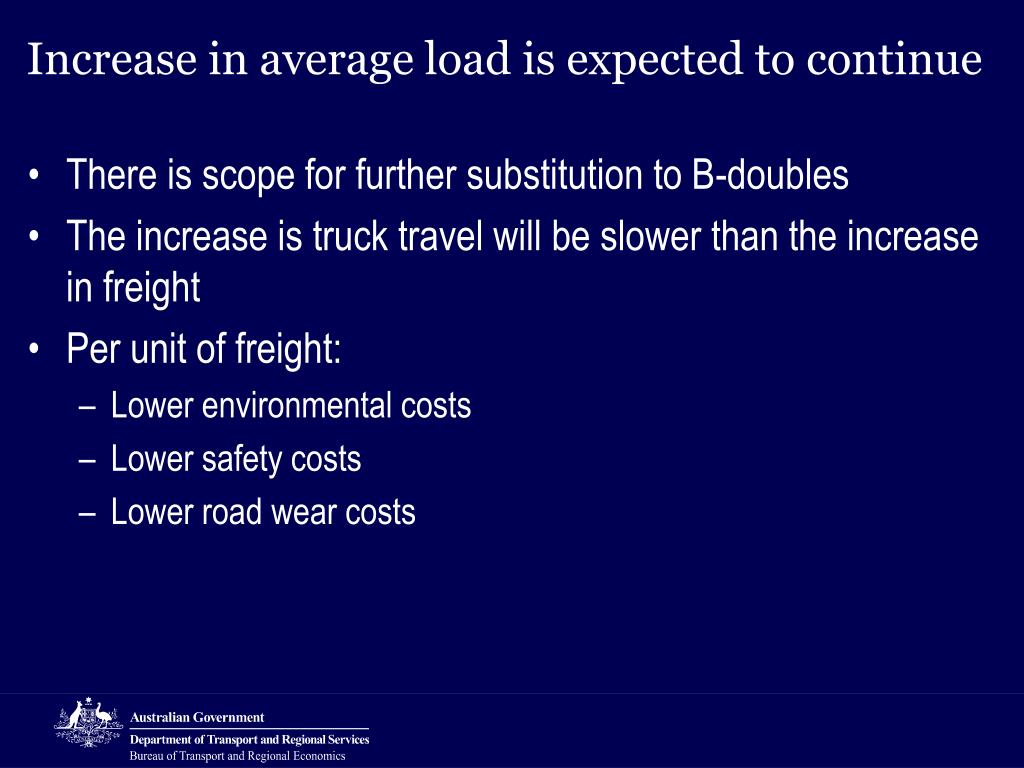 Increase in average load is expected to continue

• There is scope for further substitution to B-doubles
• The increase is truck travel will be slower than the increase in freight
• Per unit of freight:
  – Lower environmental costs
  – Lower safety costs
  – Lower road wear costs

Australian Government
Department of Transport and Regional Services
Bureau of Transport and Regional Economics